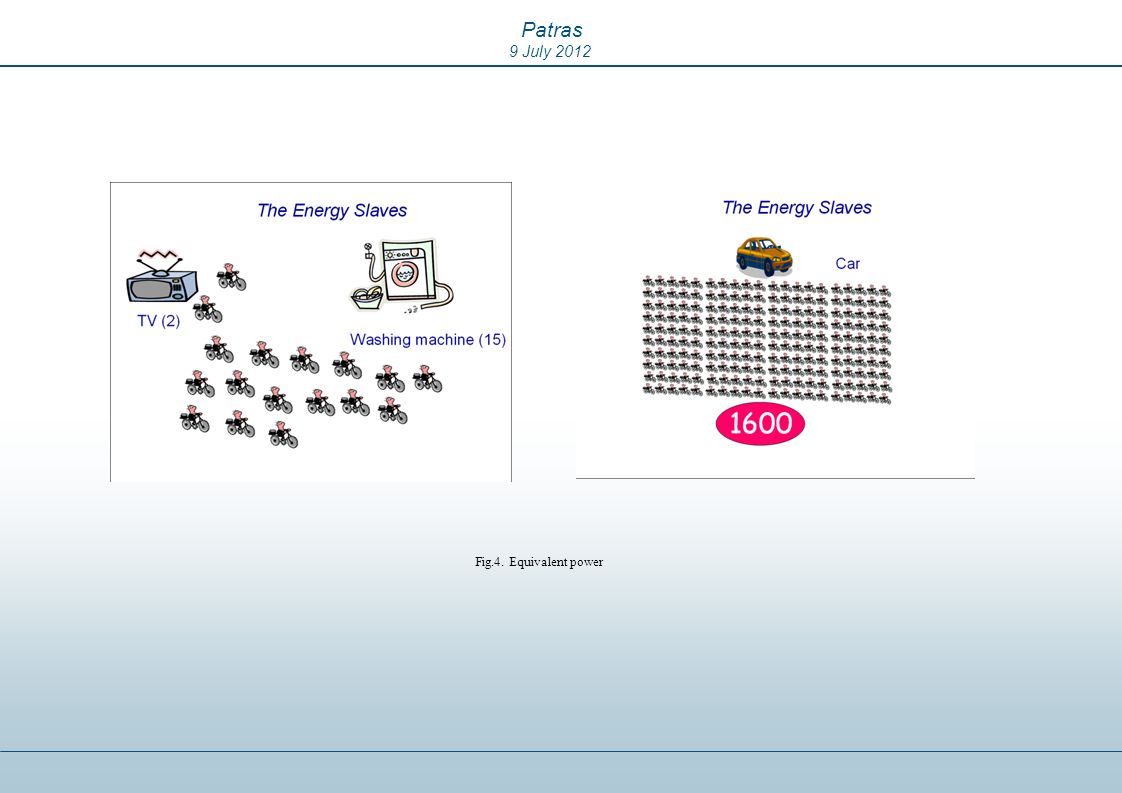 Patras
9 July 2012

The Energy Slaves

TV (2)

Washing machine (15)

The Energy Slaves

Car

1600

Fig.4. Equivalent power